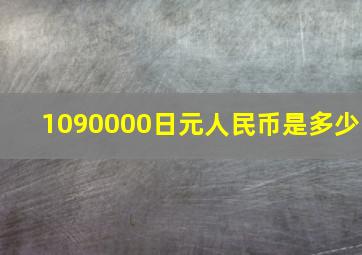 1090000日元人民币是多少